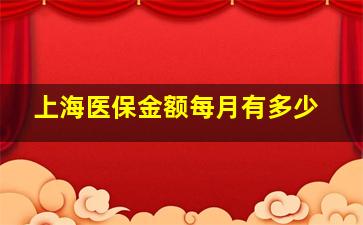 上海医保金额每月有多少